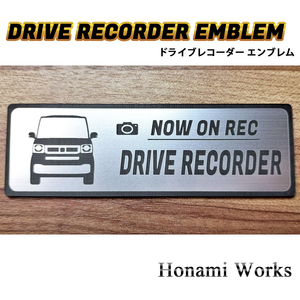 DRIVE RECORDER EMBLEM
ドライブレコーダー エンブレム

NOW ON REC
DRIVE RECORDER

Honami Works